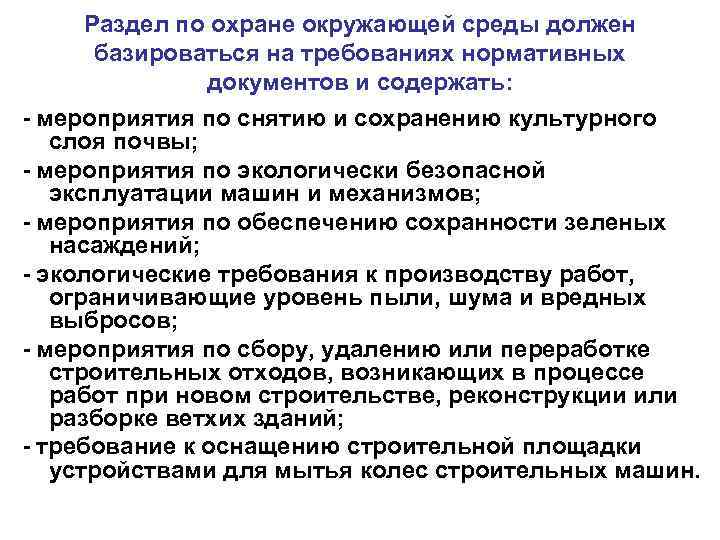 Раздел по охране окружающей среды должен базироваться на требованиях нормативных документов и содержать:

- мероприятия по снятию и сохранению культурного слоя почвы;

- мероприятия по экологически безопасной эксплуатации машин и механизмов;

- мероприятия по обеспечению сохранности зеленых насаждений;

- экологические требования к производству работ, ограничивающие уровень пыли, шума и вредных выбросов;

- мероприятия по сбору, удалению или переработке строительных отходов, возникающих в процессе работ при новом строительстве, реконструкции или разборке ветхих зданий;

- требование к оснащению строительной площадки устройствами для мытья колес строительных машин.